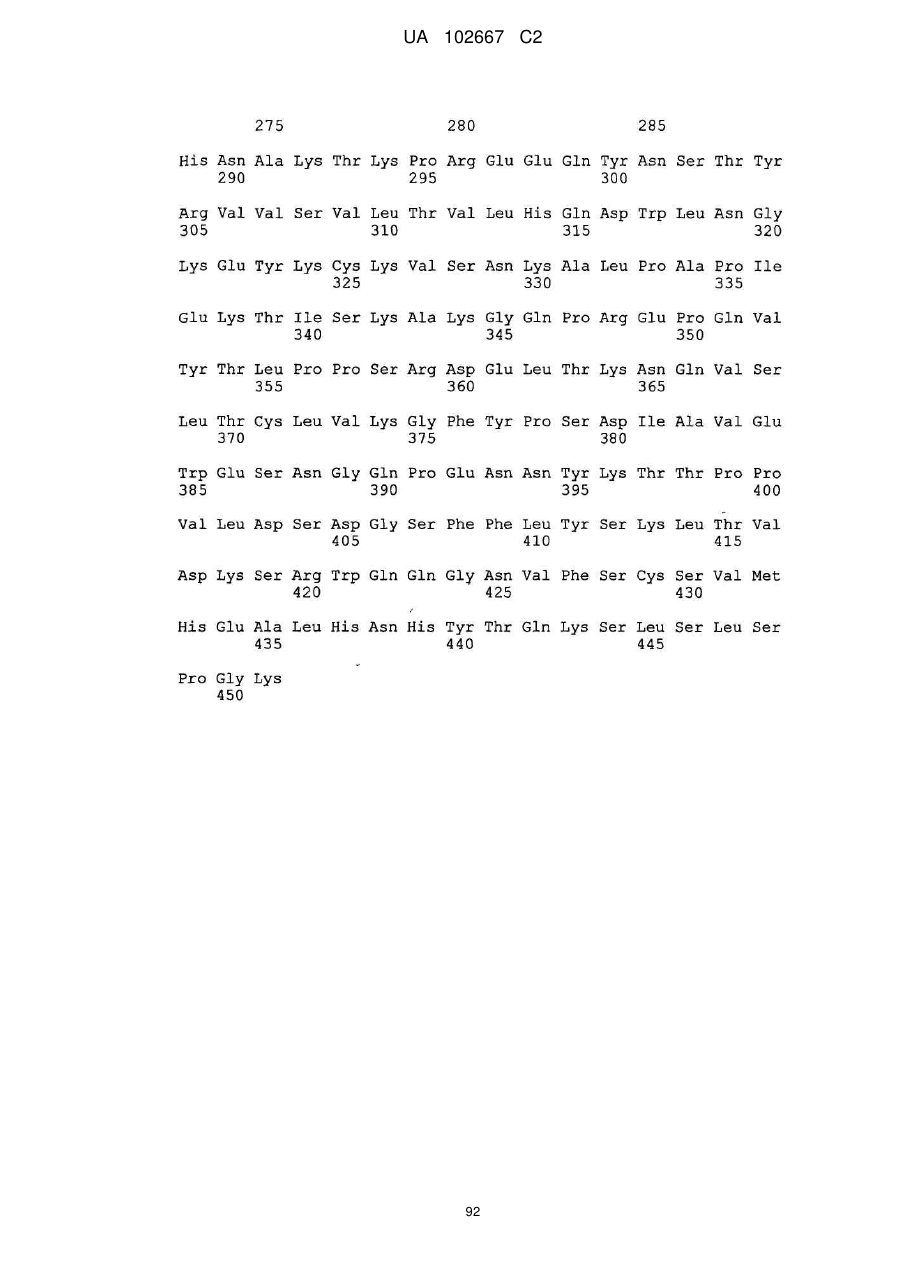 UA 102667 C2

275 280 285

His Asn Ala Lys Thr Lys Pro Arg Glu Glu Gln Tyr Asn Ser Thr Tyr
290 295 300

Arg Val Val Ser Val Leu Thr Val Leu His Gln Asp Trp Leu Asn Gly
305 310 315 320

Lys Glu Tyr Lys Cys Lys Val Ser Asn Lys Ala Leu Pro Ala Pro Ile
325 330 335

Glu Lys Thr Ile Ser Lys Ala Lys Gly Gln Pro Arg Glu Pro Gln Val
340 345 350

Tyr Thr Leu Pro Pro Ser Arg Asp Glu Leu Thr Lys Asn Gln Val Ser
355 360 365

Leu Thr Cys Leu Val Lys Gly Phe Tyr Pro Ser Asp Ile Ala Val Glu
370 375 380

Trp Glu Ser Asn Gly Gln Pro Glu Asn Asn Tyr Lys Thr Thr Pro Pro
385 390 395 400

Val Leu Asp Ser Asp Gly Ser Phe Phe Leu Tyr Ser Lys Leu Thr Val
405 410 415

Asp Lys Ser Arg Trp Gln Gln Gly Asn Val Phe Ser Cys Ser Val Met
420 425 430

His Glu Ala Leu His Asn His Tyr Thr Gln Lys Ser Leu Ser Leu Ser
435 440 445

Pro Gly Lys
450

92